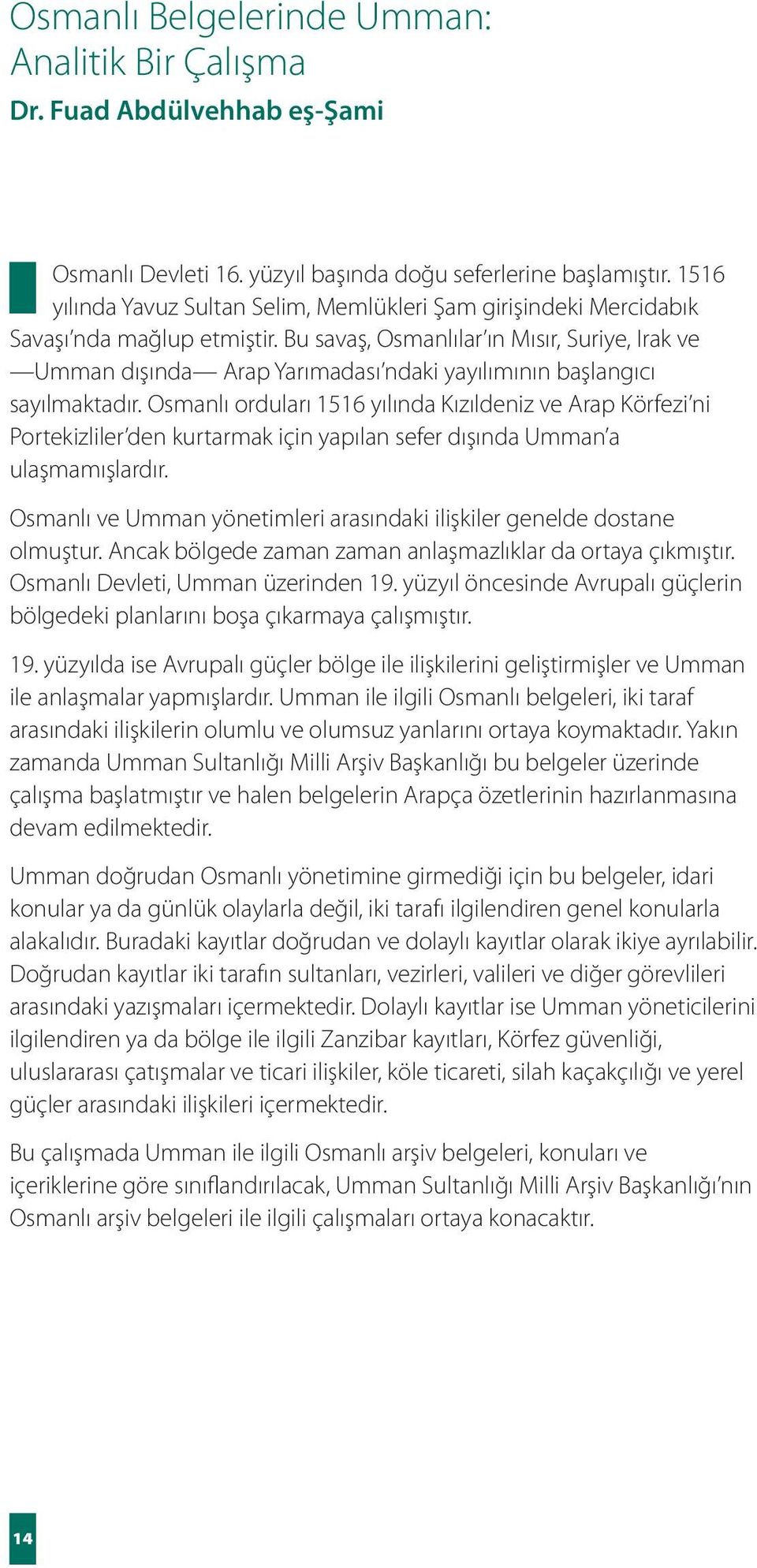 Osmanlı Belgelerinde Umman: Analitik Bir Çalışma
Dr. Fuad Abdülvehhab eş-Şami

Osmanlı Devleti 16. yüzyıl başında doğu seferlerine başlamıştır. 1516 yılında Yavuz Sultan Selim, Memlükleri Şam girişindeki Mercidabık Savaşı'nda mağlup etmiştir. Bu savaş, Osmanlılar'ın Mısır, Suriye, Irak ve —Umman dışında— Arap Yarımadası'ndaki yayılımının başlangıcı sayılmaktadır. Osmanlı orduları 1516 yılında Kızıldeniz ve Arap Körfezi'ni Portekizliler'den kurtarmak için yapılan sefer dışında Umman'a ulaşmamışlardır.

Osmanlı ve Umman yönetimleri arasındaki ilişkiler genelde dostane olmuştur. Ancak bölgede zaman zaman anlaşmazlıklar da ortaya çıkmıştır. Osmanlı Devleti, Umman üzerinden 19. yüzyıl öncesinde Avrupalı güçlerin bölgedeki planlarını boşa çıkarmaya çalışmıştır.

19. yüzyılda ise Avrupalı güçler bölge ile ilişkilerini geliştirmişler ve Umman ile anlaşmalar yapmışlardır. Umman ile ilgili Osmanlı belgeleri, iki taraf arasındaki ilişkilerin olumlu ve olumsuz yanlarını ortaya koymaktadır. Yakın zamanda Umman Sultanlığı Milli Arşiv Başkanlığı bu belgeler üzerinde çalışma başlatmıştır ve halen belgelerin Arapça özetlerinin hazırlanmasına devam edilmektedir.

Umman doğrudan Osmanlı yönetimine girmediği için bu belgeler, idari konular ya da günlük olaylarla değil, iki tarafı ilgilendiren genel konularla alakalıdır. Buradaki kayıtlar doğrudan ve dolaylı kayıtlar olarak ikiye ayrılabilir. Doğrudan kayıtlar iki tarafın sultanları, vezirleri, valileri ve diğer görevlileri arasındaki yazışmaları içermektedir. Dolaylı kayıtlar ise Umman yöneticilerini ilgilendiren ya da bölge ile ilgili Zanzibar kayıtları, Körfez güvenliği, uluslararası çatışmalar ve ticari ilişkiler, köle ticareti, silah kaçakçılığı ve yerel güçler arasındaki ilişkileri içermektedir.

Bu çalışmada Umman ile ilgili Osmanlı arşiv belgeleri, konuları ve içeriklerine göre sınıflandırılacak, Umman Sultanlığı Milli Arşiv Başkanlığı'nın Osmanlı arşiv belgeleri ile ilgili çalışmaları ortaya konacaktır.

14